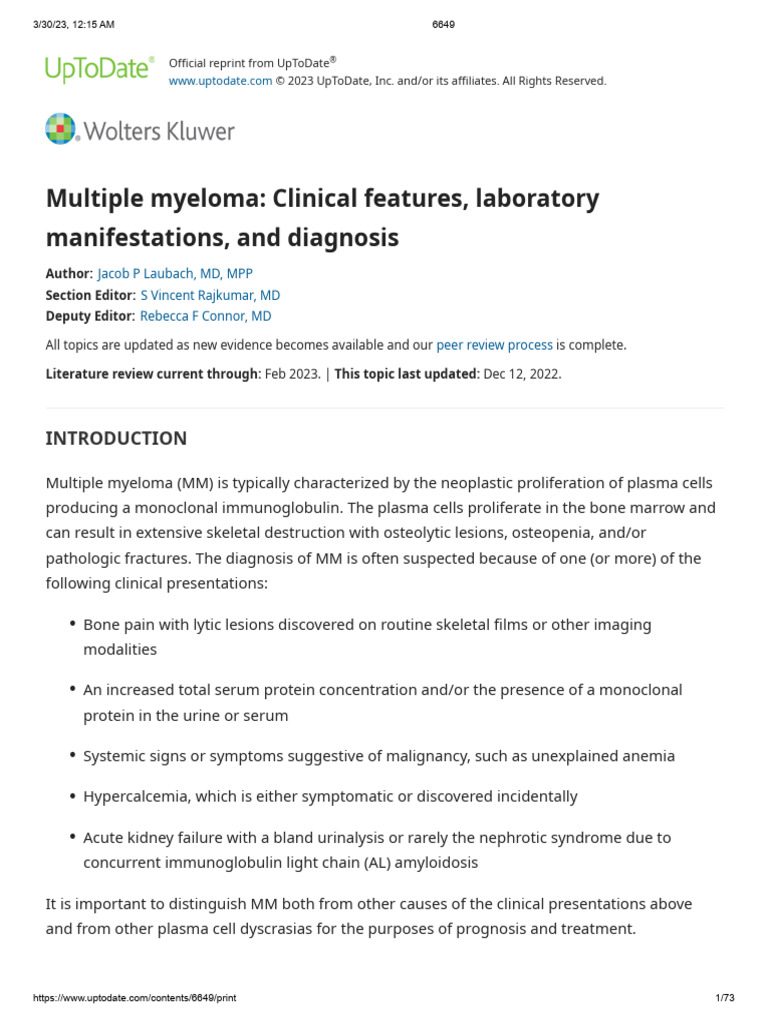 3/30/23, 12:15 AM 6649

UpToDate® Official reprint from UpToDate®
www.uptodate.com © 2023 UpToDate, Inc. and/or its affiliates. All Rights Reserved.

Wolters Kluwer

Multiple myeloma: Clinical features, laboratory manifestations, and diagnosis

Author: Jacob P Laubach, MD, MPP
Section Editor: S Vincent Rajkumar, MD
Deputy Editor: Rebecca F Connor, MD

All topics are updated as new evidence becomes available and our peer review process is complete.

Literature review current through: Feb 2023. | This topic last updated: Dec 12, 2022.

INTRODUCTION

Multiple myeloma (MM) is typically characterized by the neoplastic proliferation of plasma cells producing a monoclonal immunoglobulin. The plasma cells proliferate in the bone marrow and can result in extensive skeletal destruction with osteolytic lesions, osteopenia, and/or pathologic fractures. The diagnosis of MM is often suspected because of one (or more) of the following clinical presentations:

• Bone pain with lytic lesions discovered on routine skeletal films or other imaging modalities

• An increased total serum protein concentration and/or the presence of a monoclonal protein in the urine or serum

• Systemic signs or symptoms suggestive of malignancy, such as unexplained anemia

• Hypercalcemia, which is either symptomatic or discovered incidentally

• Acute kidney failure with a bland urinalysis or rarely the nephrotic syndrome due to concurrent immunoglobulin light chain (AL) amyloidosis

It is important to distinguish MM both from other causes of the clinical presentations above and from other plasma cell dyscrasias for the purposes of prognosis and treatment.

https://www.uptodate.com/contents/6649/print 1/73